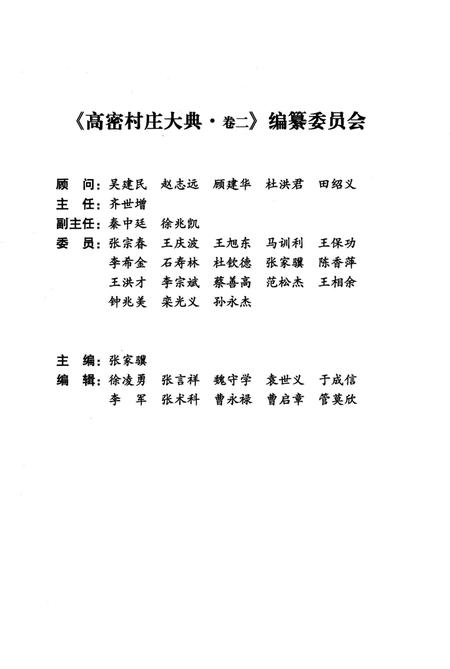 《高密村庄大典·卷二》编纂委员会

顾　问：吴建民　赵志远　顾建华　杜洪君　田绍义
主　任：齐世增
副主任：秦中廷　徐兆凯
委　员：张宗春　王庆波　王旭东　马训利　王保功
李希金　石寿林　杜钦德　张家骥　陈香萍
王洪才　李宗斌　蔡善高　范松杰　王相余
钟兆美　栾光义　孙永杰

主　编：张家骥
编　辑：徐凌勇　张言祥　魏守学　袁世义　于成信
李　军　张术科　曹永禄　曹启章　管莫欣